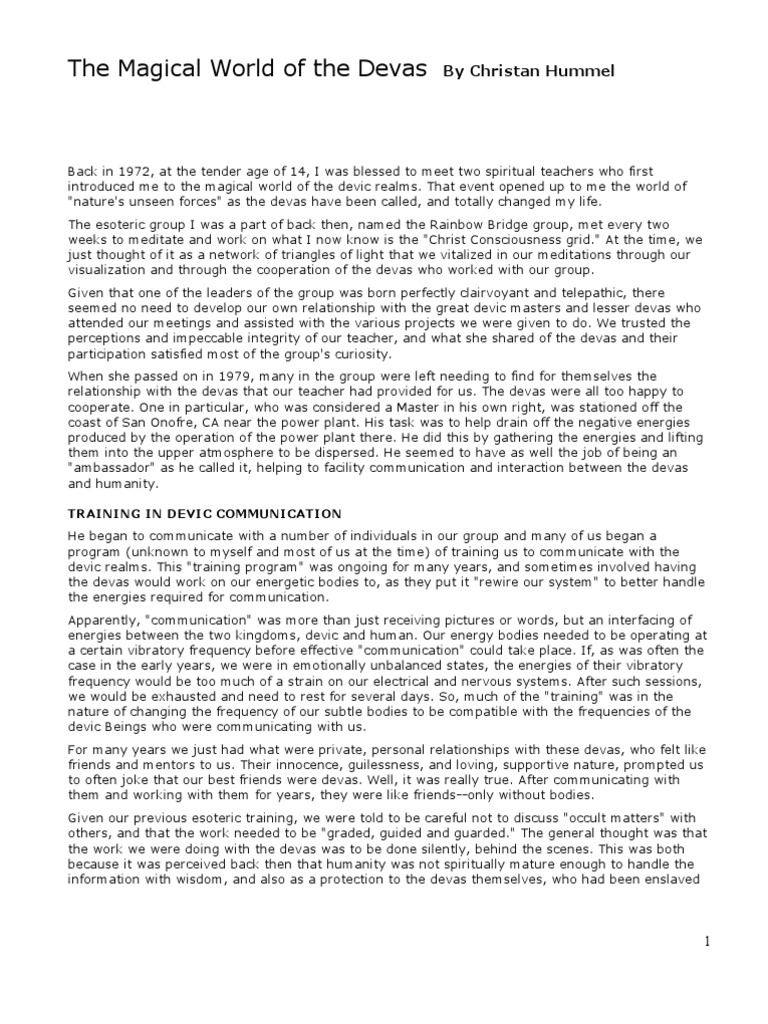 The Magical World of the Devas By Christan Hummel

Back in 1972, at the tender age of 14, I was blessed to meet two spiritual teachers who first introduced me to the magical world of the devic realms. That event opened up to me the world of "nature's unseen forces" as the devas have been called, and totally changed my life.

The esoteric group I was a part of back then, named the Rainbow Bridge group, met every two weeks to meditate and work on what I now know is the "Christ Consciousness grid." At the time, we just thought of it as a network of triangles of light that we vitalized in our meditations through our visualization and through the cooperation of the devas who worked with our group.

Given that one of the leaders of the group was born perfectly clairvoyant and telepathic, there seemed no need to develop our own relationship with the great devic masters and lesser devas who attended our meetings and assisted with the various projects we were given to do. We trusted the perceptions and impeccable integrity of our teacher, and what she shared of the devas and their participation satisfied most of the group's curiosity.

When she passed on in 1979, many in the group were left needing to find for themselves the relationship with the devas that our teacher had provided for us. The devas were all too happy to cooperate. One in particular, who was considered a Master in his own right, was stationed off the coast of San Onofre, CA near the power plant. His task was to help drain off the negative energies produced by the operation of the power plant there. He did this by gathering the energies and lifting them into the upper atmosphere to be dispersed. He seemed to have as well the job of being an "ambassador" as he called it, helping to facility communication and interaction between the devas and humanity.

TRAINING IN DEVIC COMMUNICATION

He began to communicate with a number of individuals in our group and many of us began a program (unknown to myself and most of us at the time) of training us to communicate with the devic realms. This "training program" was ongoing for many years, and sometimes involved having the devas would work on our energetic bodies to, as they put it "rewire our system" to better handle the energies required for communication.

Apparently, "communication" was more than just receiving pictures or words, but an interfacing of energies between the two kingdoms, devic and human. Our energy bodies needed to be operating at a certain vibratory frequency before effective "communication" could take place. If, as was often the case in the early years, we were in emotionally unbalanced states, the energies of their vibratory frequency would be too much of a strain on our electrical and nervous systems. After such sessions, we would be exhausted and need to rest for several days. So, much of the "training" was in the nature of changing the frequency of our subtle bodies to be compatible with the frequencies of the devic Beings who were communicating with us.

For many years we just had what were private, personal relationships with these devas, who felt like friends and mentors to us. Their innocence, guilessness, and loving, supportive nature, prompted us to often joke that our best friends were devas. Well, it was really true. After communicating with them and working with them for years, they were like friends--only without bodies.

Given our previous esoteric training, we were told to be careful not to discuss "occult matters" with others, and that the work needed to be "graded, guided and guarded." The general thought was that the work we were doing with the devas was to be done silently, behind the scenes. This was both because it was perceived back then that humanity was not spiritually mature enough to handle the information with wisdom, and also as a protection to the devas themselves, who had been enslaved

1